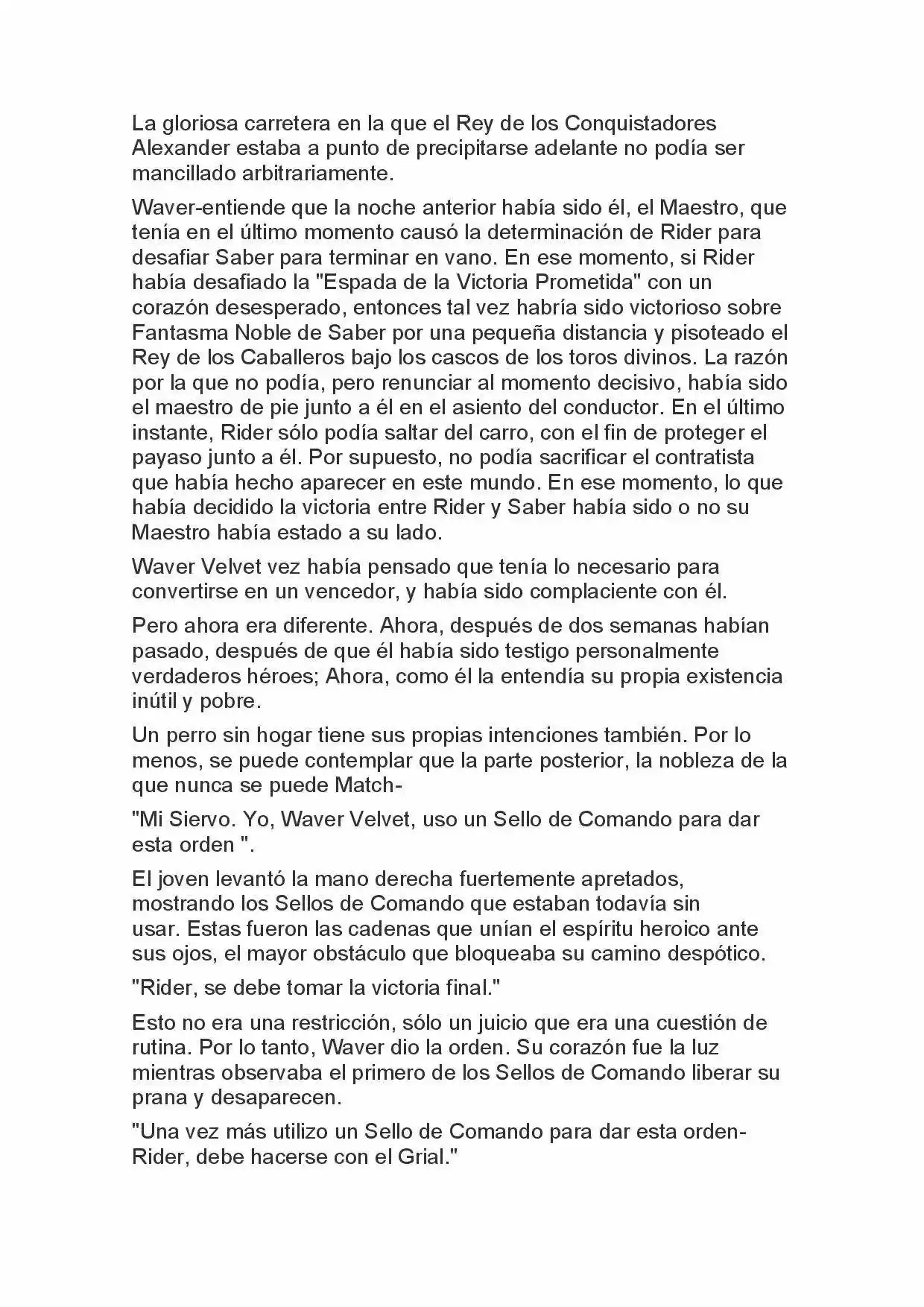 La gloriosa carretera en la que el Rey de los Conquistadores Alexander estaba a punto de precipitarse adelante no podía ser mancillado arbitrariamente.

Waver-entiende que la noche anterior había sido él, el Maestro, que tenía en el último momento causó la determinación de Rider para desafiar Saber para terminar en vano. En ese momento, si Rider había desafiado la "Espada de la Victoria Prometida" con un corazón desesperado, entonces tal vez habría sido victorioso sobre Fantasma Noble de Saber por una pequeña distancia y pisoteado el Rey de los Caballeros bajo los cascos de los toros divinos. La razón por la que no podía, pero renunciar al momento decisivo, había sido el maestro de pie junto a él en el asiento del conductor. En el último instante, Rider sólo podía saltar del carro, con el fin de proteger el payaso junto a él. Por supuesto, no podía sacrificar el contratista que había hecho aparecer en este mundo. En ese momento, lo que había decidido la victoria entre Rider y Saber había sido o no su Maestro había estado a su lado.

Waver Velvet vez había pensado que tenía lo necesario para convertirse en un vencedor, y había sido complaciente con él.

Pero ahora era diferente. Ahora, después de dos semanas habían pasado, después de que él había sido testigo personalmente verdaderos héroes; Ahora, como él la entendía su propia existencia inútil y pobre.

Un perro sin hogar tiene sus propias intenciones también. Por lo menos, se puede contemplar que la parte posterior, la nobleza de la que nunca se puede Match-

"Mi Siervo. Yo, Waver Velvet, uso un Sello de Comando para dar esta orden ".

El joven levantó la mano derecha fuertemente apretados, mostrando los Sellos de Comando que estaban todavía sin usar. Estas fueron las cadenas que unían el espíritu heroico ante sus ojos, el mayor obstáculo que bloqueaba su camino despótico.

"Rider, se debe tomar la victoria final."

Esto no era una restricción, sólo un juicio que era una cuestión de rutina. Por lo tanto, Waver dio la orden. Su corazón fue la luz mientras observaba el primero de los Sellos de Comando liberar su prana y desaparecen.

"Una vez más utilizo un Sello de Comando para dar esta orden- Rider, debe hacerse con el Grial."